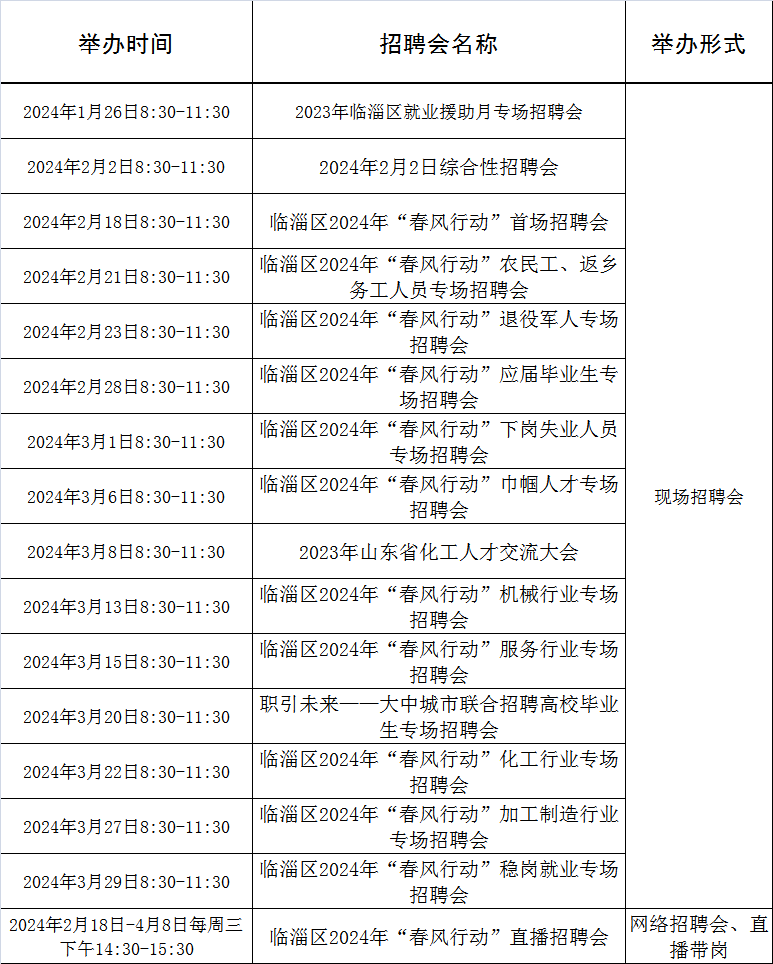 | 举办时间 | 招聘会名称 | 举办形式 |
|---|---|---|
| 2024年1月26日8:30-11:30 | 2023年临淄区就业援助月专场招聘会 | 现场招聘会 |
| 2024年2月2日8:30-11:30 | 2024年2月2日综合性招聘会 | |
| 2024年2月18日8:30-11:30 | 临淄区2024年“春风行动”首场招聘会 | |
| 2024年2月21日8:30-11:30 | 临淄区2024年“春风行动”农民工、返乡务工人员专场招聘会 | |
| 2024年2月23日8:30-11:30 | 临淄区2024年“春风行动”退役军人专场招聘会 | |
| 2024年2月28日8:30-11:30 | 临淄区2024年“春风行动”应届毕业生专场招聘会 | |
| 2024年3月1日8:30-11:30 | 临淄区2024年“春风行动”下岗失业人员专场招聘会 | |
| 2024年3月6日8:30-11:30 | 临淄区2024年“春风行动”巾帼人才专场招聘会 | |
| 2024年3月8日8:30-11:30 | 2023年山东省化工人才交流大会 | |
| 2024年3月13日8:30-11:30 | 临淄区2024年“春风行动”机械行业专场招聘会 | |
| 2024年3月15日8:30-11:30 | 临淄区2024年“春风行动”服务行业专场招聘会 | |
| 2024年3月20日8:30-11:30 | 职引未来——大中城市联合招聘高校毕业生专场招聘会 | |
| 2024年3月22日8:30-11:30 | 临淄区2024年“春风行动”化工行业专场招聘会 | |
| 2024年3月27日8:30-11:30 | 临淄区2024年“春风行动”加工制造行业专场招聘会 | |
| 2024年3月29日8:30-11:30 | 临淄区2024年“春风行动”稳岗就业专场招聘会 | |
| 2024年2月18日-4月8日每周三下午14:30-15:30 | 临淄区2024年“春风行动”直播招聘会 | 网络招聘会、直播带岗 |